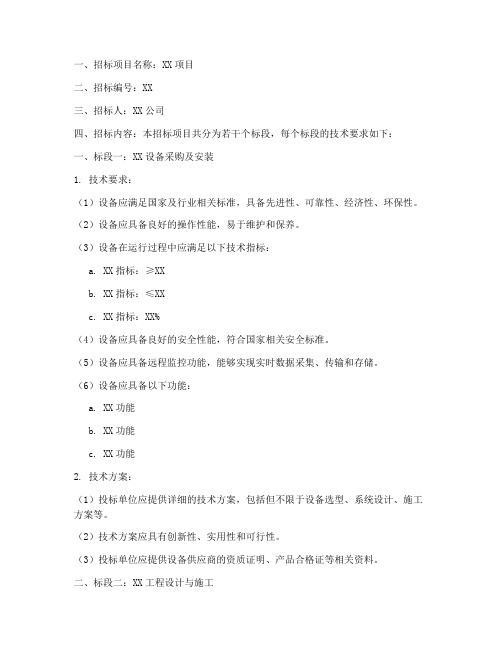 一、招标项目名称：XX 项目

二、招标编号：XX

三、招标人：XX 公司

四、招标内容：本招标项目共分为若干个标段，每个标段的技术要求如下：

一、标段一：XX 设备采购及安装

1. 技术要求：

（1）设备应满足国家及行业相关标准，具备先进性、可靠性、经济性、环保性。

（2）设备应具备良好的操作性能，易于维护和保养。

（3）设备在运行过程中应满足以下技术指标：

a. XX 指标：≥XX

b. XX 指标：≤XX

c. XX 指标：XX%

（4）设备应具备良好的安全性能，符合国家相关安全标准。

（5）设备应具备远程监控功能，能够实现实时数据采集、传输和存储。

（6）设备应具备以下功能：

a. XX 功能

b. XX 功能

c. XX 功能

2. 技术方案：

（1）投标单位应提供详细的技术方案，包括但不限于设备选型、系统设计、施工方案等。

（2）技术方案应具有创新性、实用性和可行性。

（3）投标单位应提供设备供应商的资质证明、产品合格证等相关资料。

二、标段二：XX 工程设计与施工